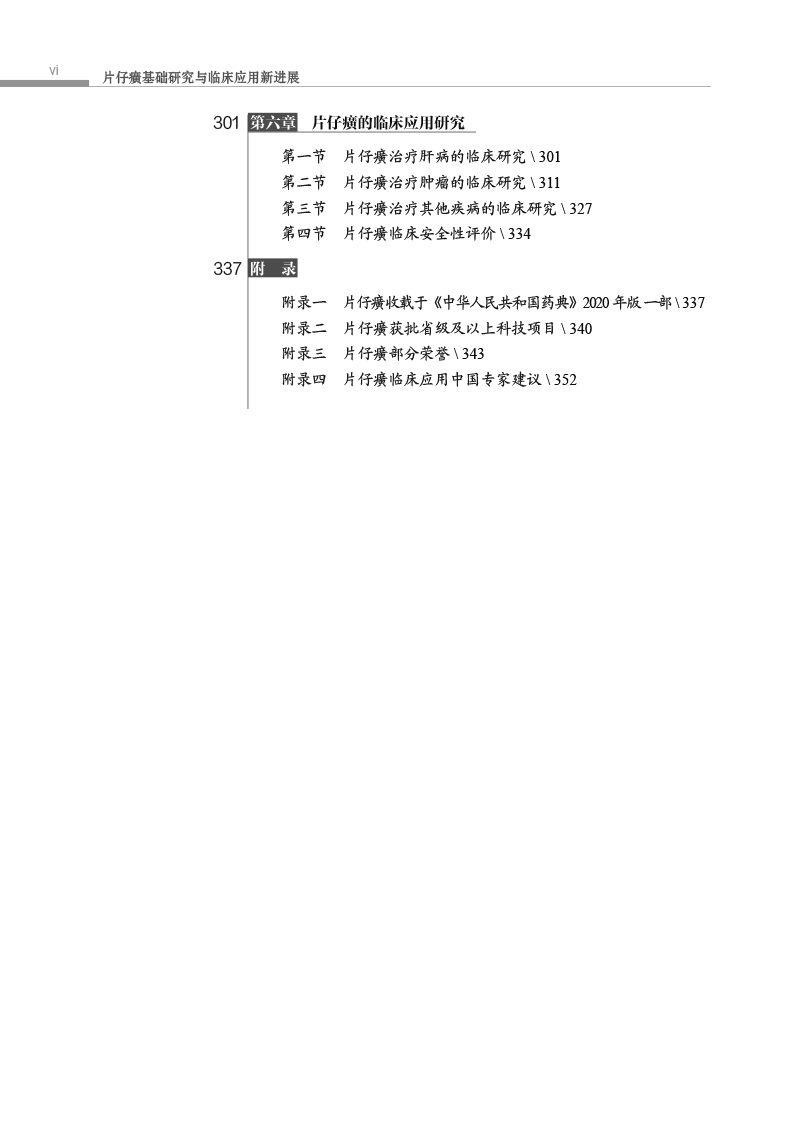 vi 片仔癀基础研究与临床应用新进展

301 第六章 片仔癀的临床应用研究

第一节 片仔癀治疗肝病的临床研究 \ 301
第二节 片仔癀治疗肿瘤的临床研究 \ 311
第三节 片仔癀治疗其他疾病的临床研究 \ 327
第四节 片仔癀临床安全性评价 \ 334

337 附 录

附录一 片仔癀收载于《中华人民共和国药典》2020 年版 一部 \ 337
附录二 片仔癀获批省级及以上科技项目 \ 340
附录三 片仔癀部分荣誉 \ 343
附录四 片仔癀临床应用中国专家建议 \ 352